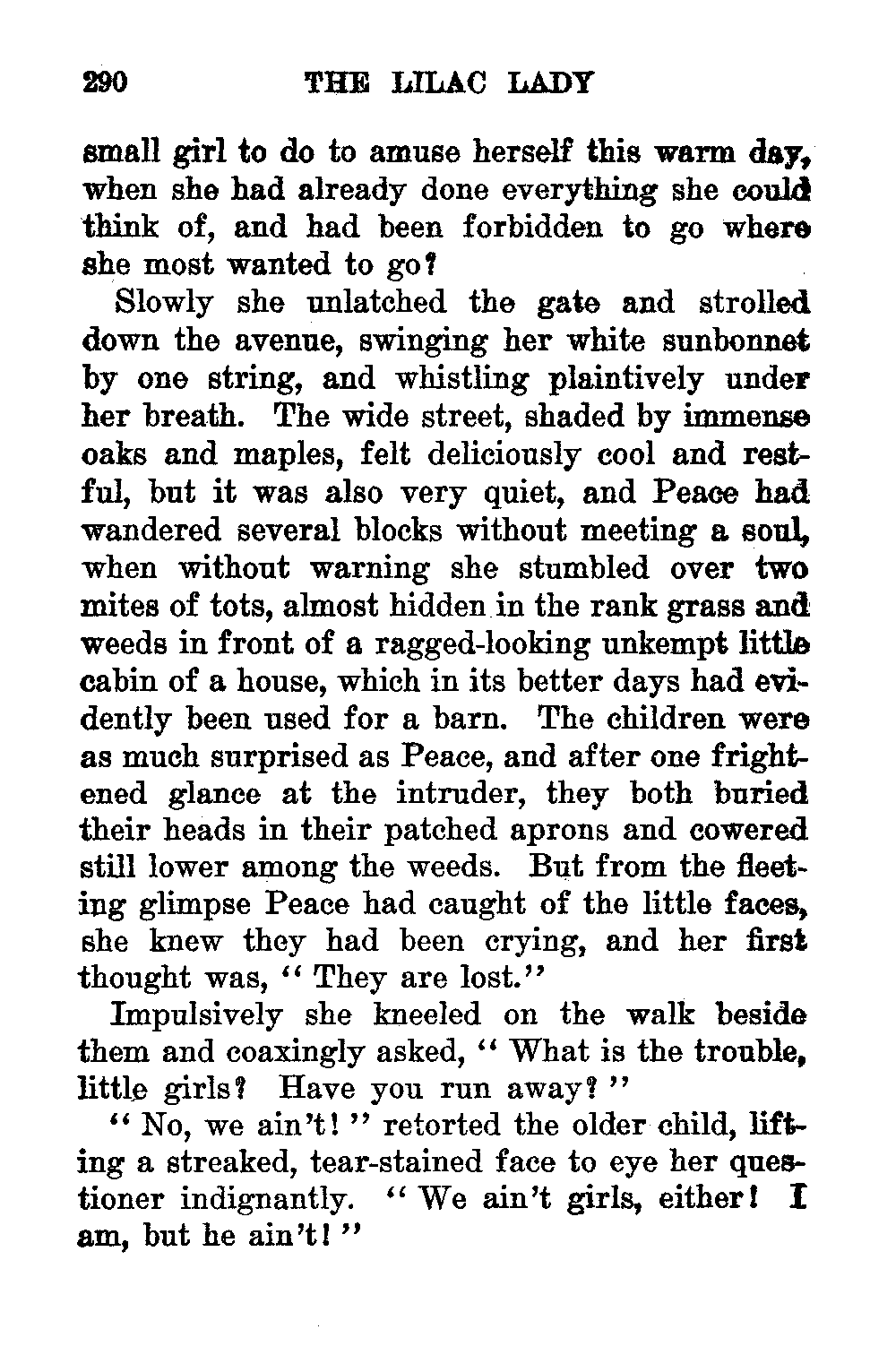 290 THE LILAC LADY

small girl to do to amuse herself this warm day, when she had already done everything she could think of, and had been forbidden to go where she most wanted to go?

Slowly she unlatched the gate and strolled down the avenue, swinging her white sunbonnet by one string, and whistling plaintively under her breath. The wide street, shaded by immense oaks and maples, felt deliciously cool and restful, but it was also very quiet, and Peace had wandered several blocks without meeting a soul, when without warning she stumbled over two mites of tots, almost hidden in the rank grass and weeds in front of a ragged-looking unkempt little cabin of a house, which in its better days had evidently been used for a barn. The children were as much surprised as Peace, and after one frightened glance at the intruder, they both buried their heads in their patched aprons and cowered still lower among the weeds. But from the fleeting glimpse Peace had caught of the little faces, she knew they had been crying, and her first thought was, "They are lost."

Impulsively she kneeled on the walk beside them and coaxingly asked, "What is the trouble, little girls? Have you run away?"

"No, we ain't!" retorted the older child, lifting a streaked, tear-stained face to eye her questioner indignantly. "We ain't girls, either! I am, but he ain't!"